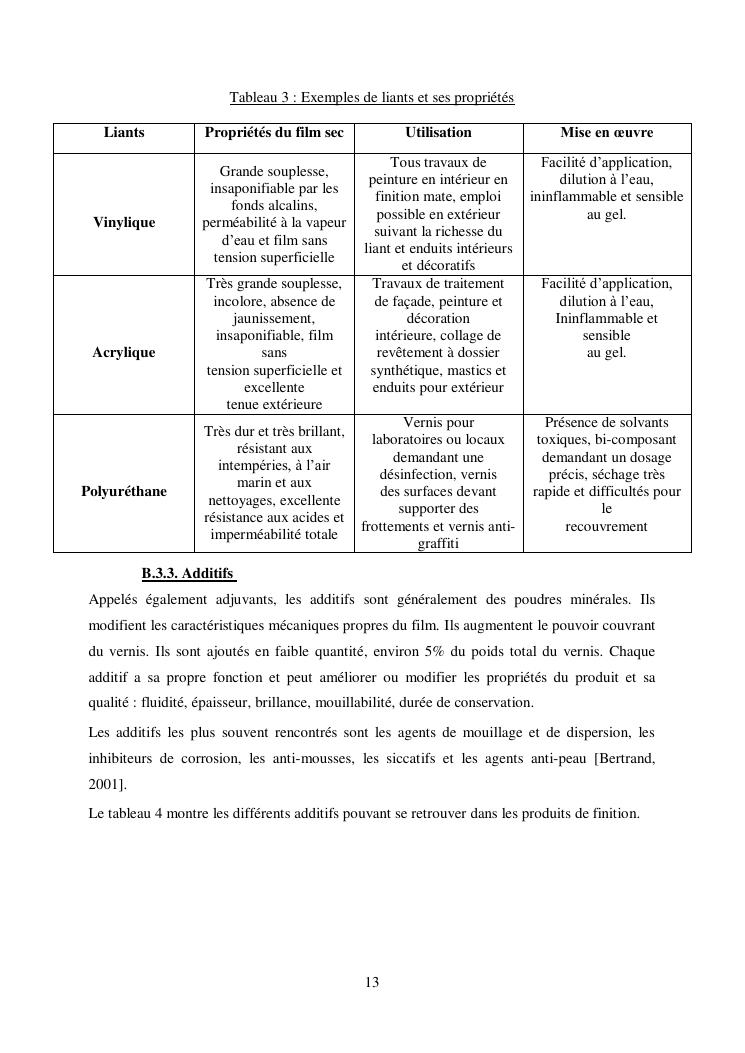 Tableau 3 : Exemples de liants et ses propriétés

| Liants | Propriétés du film sec | Utilisation | Mise en œuvre |
|---|---|---|---|
| Vinylique | Grande souplesse, insaponifiable par les fonds alcalins, perméabilité à la vapeur d'eau et film sans tension superficielle | Tous travaux de peinture en intérieur en finition mate, emploi possible en extérieur suivant la richesse du liant et enduits intérieurs et décoratifs | Facilité d'application, dilution à l'eau, ininflammable et sensible au gel. |
| Acrylique | Très grande souplesse, incolore, absence de jaunissement, insaponifiable, film sans tension superficielle et excellente tenue extérieure | Travaux de traitement de façade, peinture et décoration intérieure, collage de revêtement à dossier synthétique, mastics et enduits pour extérieur | Facilité d'application, dilution à l'eau, Ininflammable et sensible au gel. |
| Polyuréthane | Très dur et très brillant, résistant aux intempéries, à l'air marin et aux nettoyages, excellente résistance aux acides et imperméabilité totale | Vernis pour laboratoires ou locaux demandant une désinfection, vernis des surfaces devant supporter des frottements et vernis anti-graffiti | Présence de solvants toxiques, bi-composant demandant un dosage précis, séchage très rapide et difficultés pour le recouvrement |

B.3.3. Additifs

Appelés également adjuvants, les additifs sont généralement des poudres minérales. Ils modifient les caractéristiques mécaniques propres du film. Ils augmentent le pouvoir couvrant du vernis. Ils sont ajoutés en faible quantité, environ 5% du poids total du vernis. Chaque additif a sa propre fonction et peut améliorer ou modifier les propriétés du produit et sa qualité : fluidité, épaisseur, brillance, mouillabilité, durée de conservation.

Les additifs les plus souvent rencontrés sont les agents de mouillage et de dispersion, les inhibiteurs de corrosion, les anti-mousses, les siccatifs et les agents anti-peau [Bertrand, 2001].

Le tableau 4 montre les différents additifs pouvant se retrouver dans les produits de finition.

13